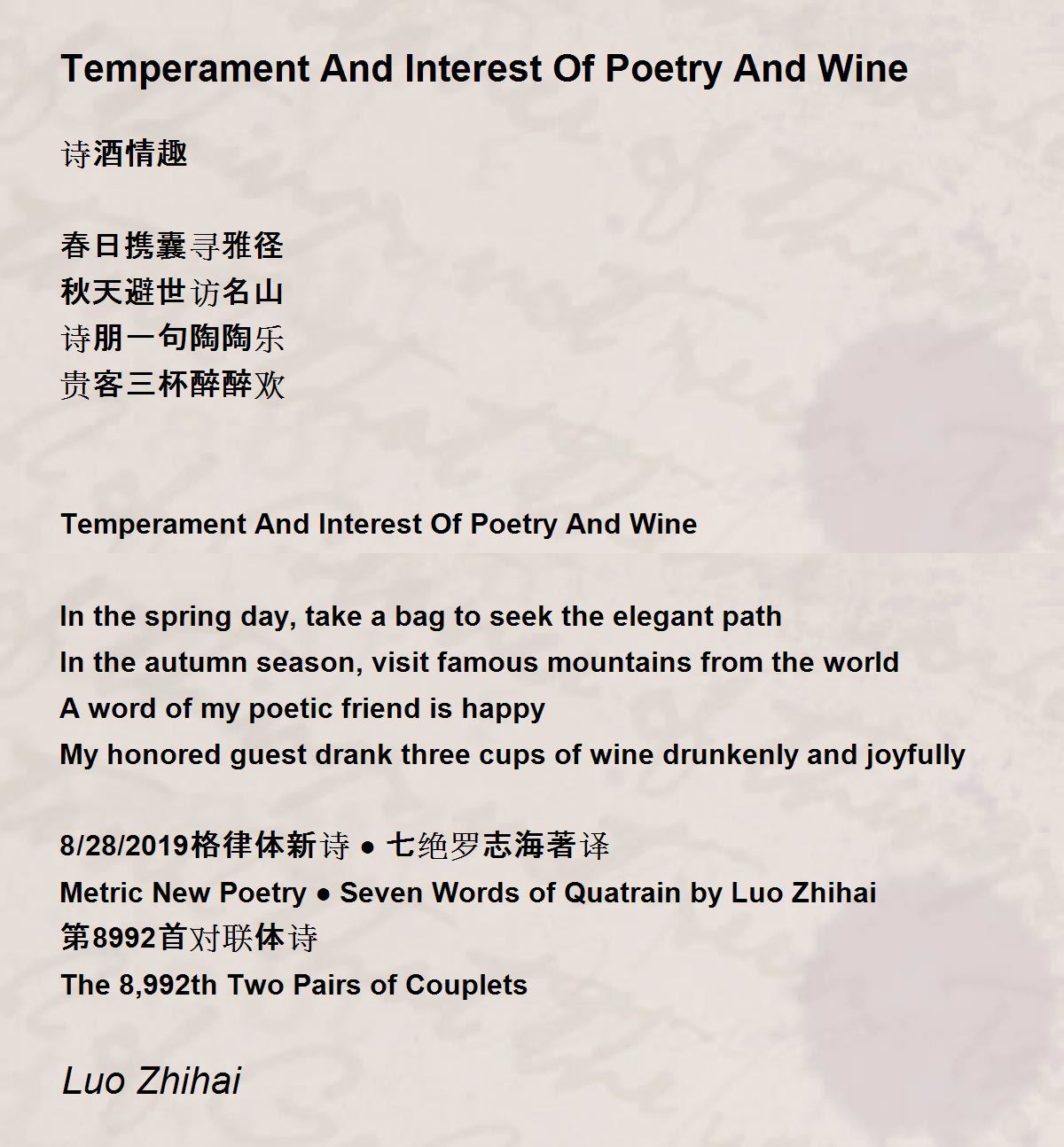 Temperament And Interest Of Poetry And Wine

诗酒情趣

春日携囊寻雅径
秋天避世访名山
诗朋一句陶陶乐
贵客三杯醉醉欢

Temperament And Interest Of Poetry And Wine

In the spring day, take a bag to seek the elegant path
In the autumn season, visit famous mountains from the world
A word of my poetic friend is happy
My honored guest drank three cups of wine drunkenly and joyfully

8/28/2019格律体新诗 ● 七绝罗志海著译
Metric New Poetry ● Seven Words of Quatrain by Luo Zhihai
第8992首对联体诗
The 8,992th Two Pairs of Couplets

Luo Zhihai